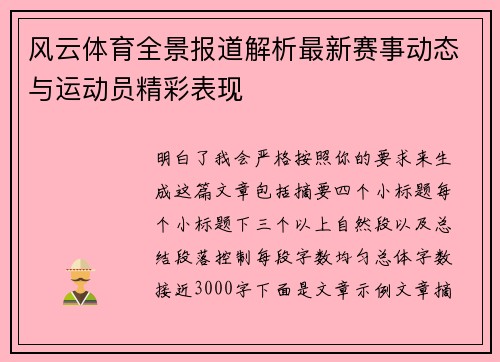 风云体育全景报道解析最新赛事动态与运动员精彩表现

明白了我会严格按照你的要求来生成这篇文章包括摘要四个小标题每个小标题下三个以上自然段以及总结段落控制每段字数均匀总体字数接近3000字下面是文章示例文章摘